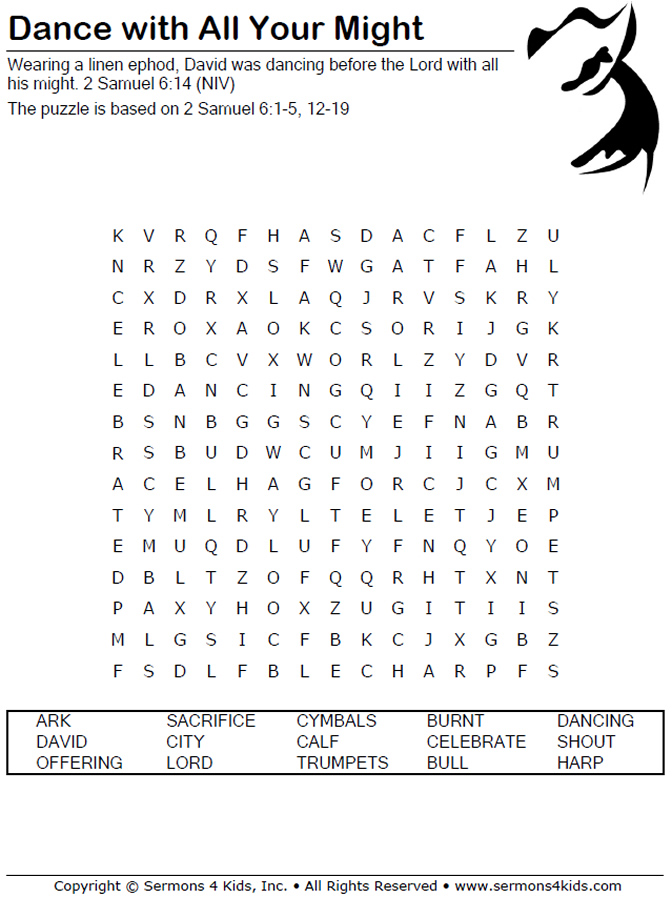 Dance with All Your Might

Wearing a linen ephod, David was dancing before the Lord with all his might. 2 Samuel 6:14 (NIV)

The puzzle is based on 2 Samuel 6:1-5, 12-19

K V R Q F H A S D A C F L Z U
N R Z Y D S F W G A T F A H L
C X D R X L A Q J R V S K R Y
E R O X A O K C S O R I J G K
L L B C V X W O R L Z Y D V R
E D A N C I N G Q I I Z G Q T
B S N B G G S C Y E F N A B R
R S B U D W C U M J I I G M U
A C E L H A G F O R C J C X M
T Y M L R Y L T E L E T J E P
E M U Q D L U F Y F N Q Y O E
D B L T Z O F Q Q R H T X N T
P A X Y H O X Z U G I T I I S
M L G S I C F B K C J X G B Z
F S D L F B L E C H A R P F S

| ARK | SACRIFICE | CYMBALS | BURNT | DANCING |
|---|---|---|---|---|
| DAVID | CITY | CALF | CELEBRATE | SHOUT |
| OFFERING | LORD | TRUMPETS | BULL | HARP |

Copyright © Sermons 4 Kids, Inc. • All Rights Reserved • www.sermons4kids.com